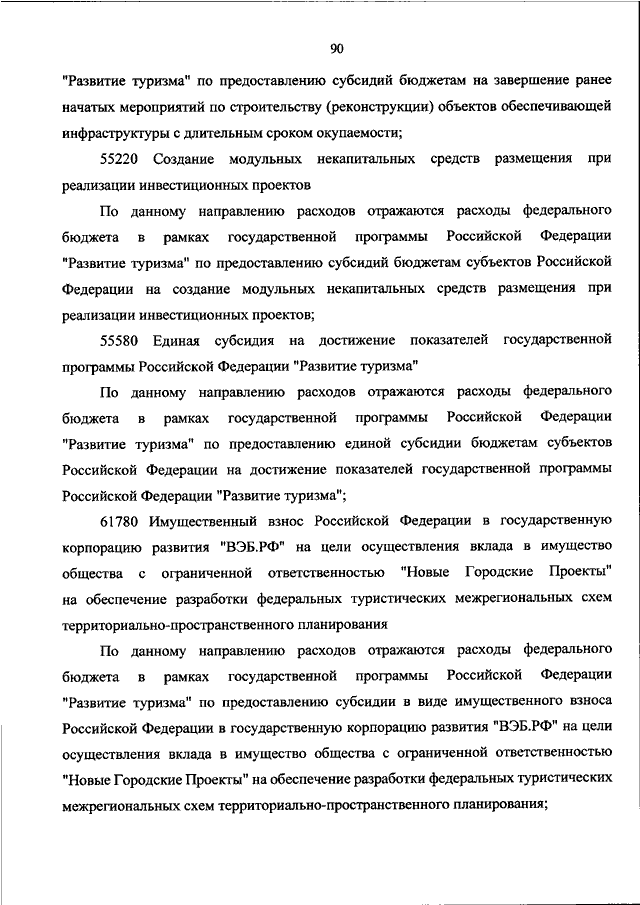 90

"Развитие туризма" по предоставлению субсидий бюджетам на завершение ранее начатых мероприятий по строительству (реконструкции) объектов обеспечивающей инфраструктуры с длительным сроком окупаемости;

55220 Создание модульных некапитальных средств размещения при реализации инвестиционных проектов

По данному направлению расходов отражаются расходы федерального бюджета в рамках государственной программы Российской Федерации "Развитие туризма" по предоставлению субсидий бюджетам субъектов Российской Федерации на создание модульных некапитальных средств размещения при реализации инвестиционных проектов;

55580 Единая субсидия на достижение показателей государственной программы Российской Федерации "Развитие туризма"

По данному направлению расходов отражаются расходы федерального бюджета в рамках государственной программы Российской Федерации "Развитие туризма" по предоставлению единой субсидии бюджетам субъектов Российской Федерации на достижение показателей государственной программы Российской Федерации "Развитие туризма";

61780 Имущественный взнос Российской Федерации в государственную корпорацию развития "ВЭБ.РФ" на цели осуществления вклада в имущество общества с ограниченной ответственностью "Новые Городские Проекты" на обеспечение разработки федеральных туристических межрегиональных схем территориально-пространственного планирования

По данному направлению расходов отражаются расходы федерального бюджета в рамках государственной программы Российской Федерации "Развитие туризма" по предоставлению субсидии в виде имущественного взноса Российской Федерации в государственную корпорацию развития "ВЭБ.РФ" на цели осуществления вклада в имущество общества с ограниченной ответственностью "Новые Городские Проекты" на обеспечение разработки федеральных туристических межрегиональных схем территориально-пространственного планирования;